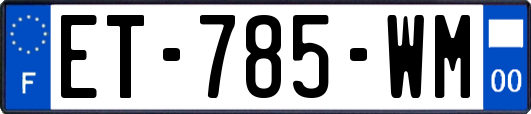 F

ET-785-WM

00